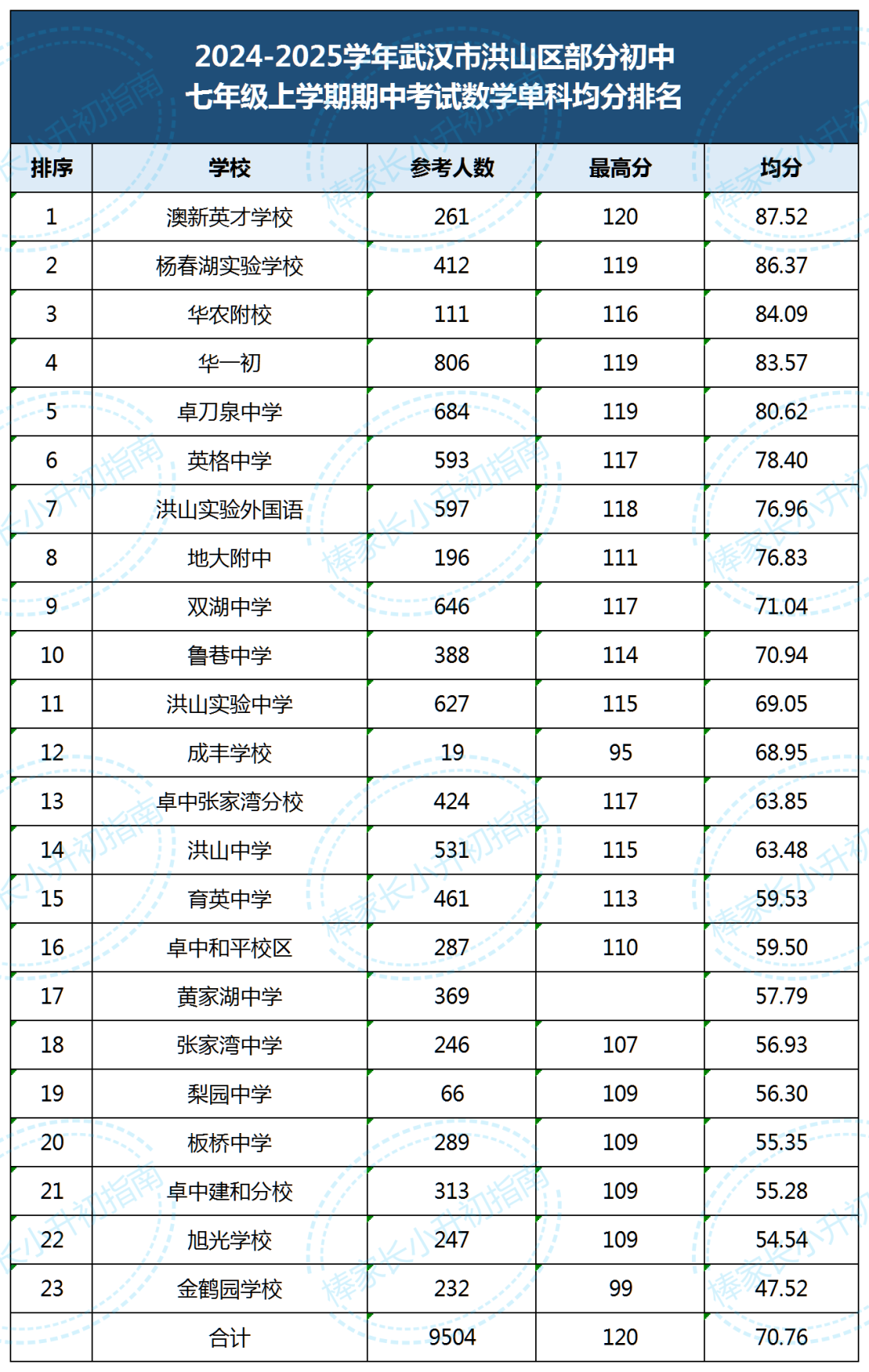 2024-2025学年武汉市洪山区部分初中
七年级上学期期中考试数学单科均分排名

| 排序 | 学校 | 参考人数 | 最高分 | 均分 |
|---|---|---|---|---|
| 1 | 澳新英才学校 | 261 | 120 | 87.52 |
| 2 | 杨春湖实验学校 | 412 | 119 | 86.37 |
| 3 | 华农附校 | 111 | 116 | 84.09 |
| 4 | 华一初 | 806 | 119 | 83.57 |
| 5 | 卓刀泉中学 | 684 | 119 | 80.62 |
| 6 | 英格中学 | 593 | 117 | 78.40 |
| 7 | 洪山实验外国语 | 597 | 118 | 76.96 |
| 8 | 地大附中 | 196 | 111 | 76.83 |
| 9 | 双湖中学 | 646 | 117 | 71.04 |
| 10 | 鲁巷中学 | 388 | 114 | 70.94 |
| 11 | 洪山实验中学 | 627 | 115 | 69.05 |
| 12 | 成丰学校 | 19 | 95 | 68.95 |
| 13 | 卓中张家湾分校 | 424 | 117 | 63.85 |
| 14 | 洪山中学 | 531 | 115 | 63.48 |
| 15 | 育英中学 | 461 | 113 | 59.53 |
| 16 | 卓中和平校区 | 287 | 110 | 59.50 |
| 17 | 黄家湖中学 | 369 |  | 57.79 |
| 18 | 张家湾中学 | 246 | 107 | 56.93 |
| 19 | 梨园中学 | 66 | 109 | 56.30 |
| 20 | 板桥中学 | 289 | 109 | 55.35 |
| 21 | 卓中建和分校 | 313 | 109 | 55.28 |
| 22 | 旭光学校 | 247 | 109 | 54.54 |
| 23 | 金鹤园学校 | 232 | 99 | 47.52 |
|  | 合计 | 9504 | 120 | 70.76 |

棒家长小升初指南